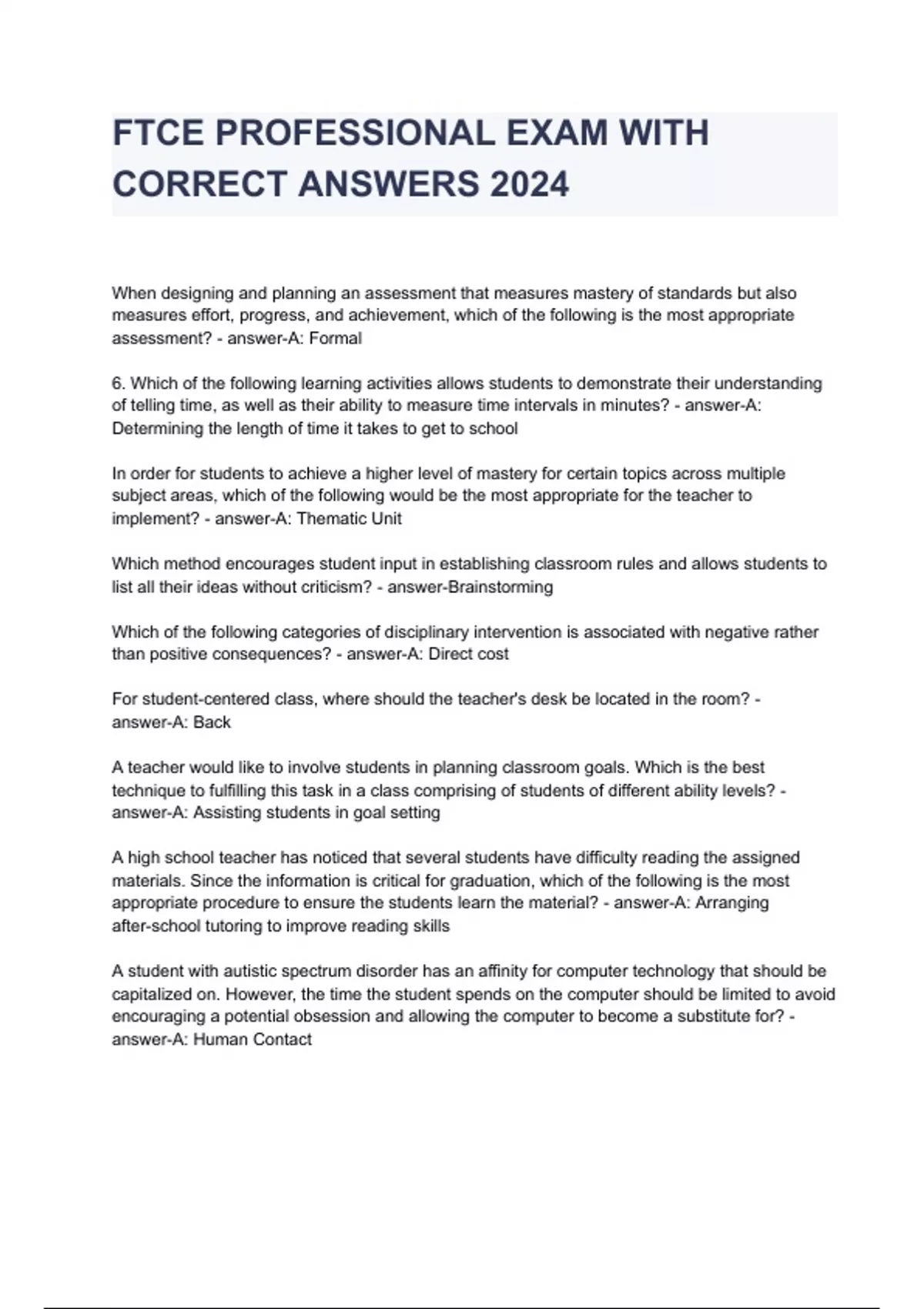 FTCE PROFESSIONAL EXAM WITH CORRECT ANSWERS 2024

When designing and planning an assessment that measures mastery of standards but also measures effort, progress, and achievement, which of the following is the most appropriate assessment? - answer-A: Formal

6. Which of the following learning activities allows students to demonstrate their understanding of telling time, as well as their ability to measure time intervals in minutes? - answer-A: Determining the length of time it takes to get to school

In order for students to achieve a higher level of mastery for certain topics across multiple subject areas, which of the following would be the most appropriate for the teacher to implement? - answer-A: Thematic Unit

Which method encourages student input in establishing classroom rules and allows students to list all their ideas without criticism? - answer-Brainstorming

Which of the following categories of disciplinary intervention is associated with negative rather than positive consequences? - answer-A: Direct cost

For student-centered class, where should the teacher's desk be located in the room? - answer-A: Back

A teacher would like to involve students in planning classroom goals. Which is the best technique to fulfilling this task in a class comprising of students of different ability levels? - answer-A: Assisting students in goal setting

A high school teacher has noticed that several students have difficulty reading the assigned materials. Since the information is critical for graduation, which of the following is the most appropriate procedure to ensure the students learn the material? - answer-A: Arranging after-school tutoring to improve reading skills

A student with autistic spectrum disorder has an affinity for computer technology that should be capitalized on. However, the time the student spends on the computer should be limited to avoid encouraging a potential obsession and allowing the computer to become a substitute for? - answer-A: Human Contact